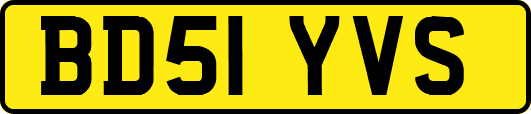 BD51 YVS